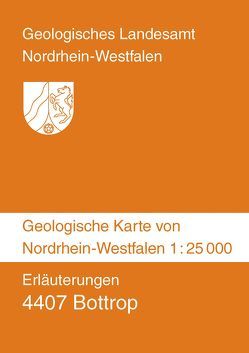 Geologisches Landesamt
Nordrhein-Westfalen

Geologische Karte von
Nordrhein-Westfalen 1 : 25 000

Erläuterungen
4407 Bottrop